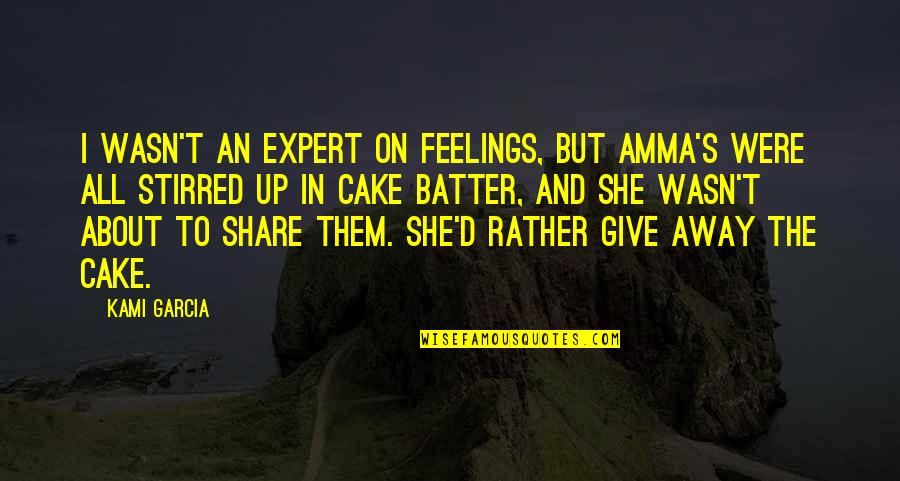 I WASN'T AN EXPERT ON FEELINGS, BUT AMMA'S WERE ALL STIRRED UP IN CAKE BATTER, AND SHE WASN'T ABOUT TO SHARE THEM. SHE'D RATHER GIVE AWAY THE CAKE.

KAMI GARCIA

WISEFAMOUSQUOTES.COM